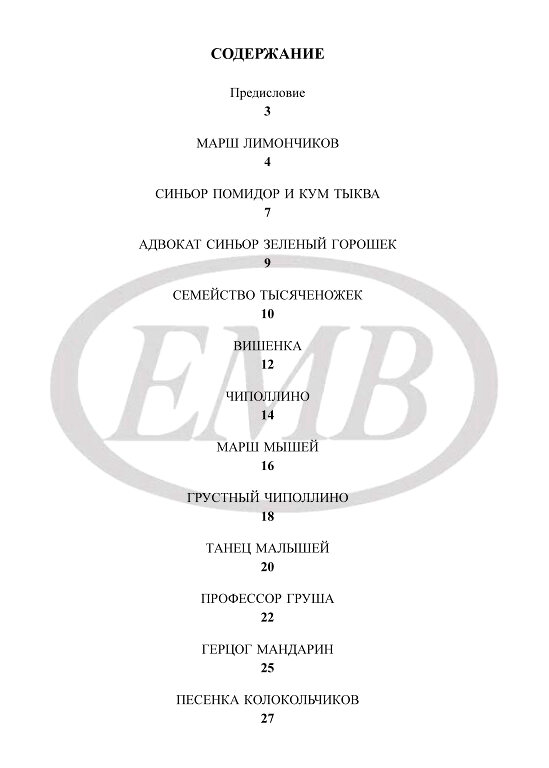 СОДЕРЖАНИЕ

Предисловие
3

МАРШ ЛИМОНЧИКОВ
4

СИНЬОР ПОМИДОР И КУМ ТЫКВА
7

АДВОКАТ СИНЬОР ЗЕЛЕНЫЙ ГОРОШЕК
9

СЕМЕЙСТВО ТЫСЯЧЕНОЖЕК
10

ВИШЕНКА
12

ЧИПОЛЛИНО
14

МАРШ МЫШЕЙ
16

ГРУСТНЫЙ ЧИПОЛЛИНО
18

ТАНЕЦ МАЛЫШЕЙ
20

ПРОФЕССОР ГРУША
22

ГЕРЦОГ МАНДАРИН
25

ПЕСЕНКА КОЛОКОЛЬЧИКОВ
27

EMB